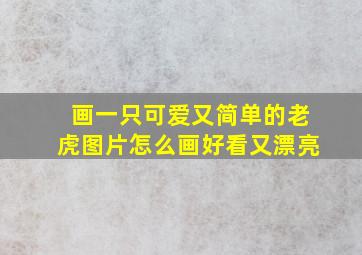 画一只可爱又简单的老虎图片怎么画好看又漂亮